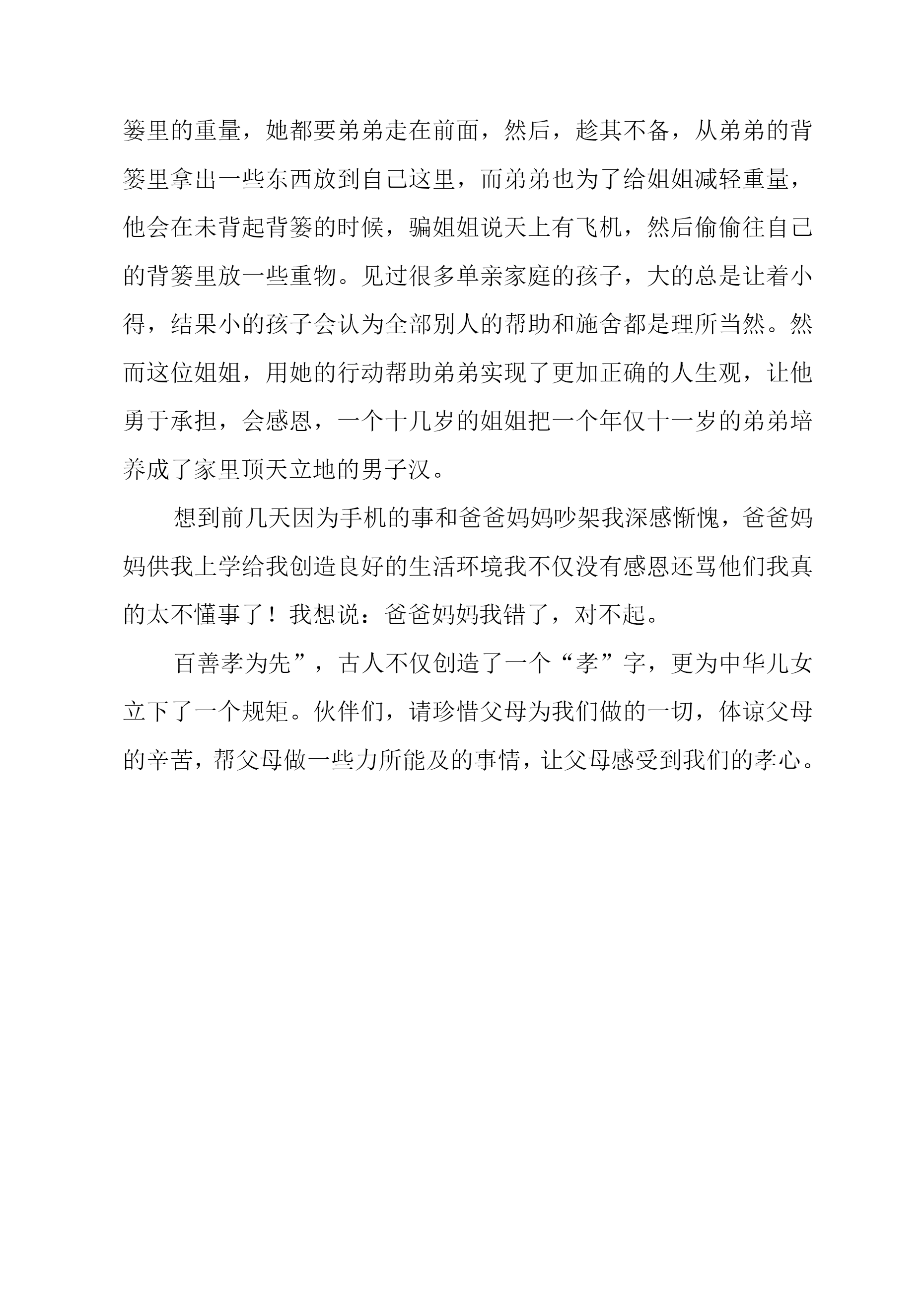 篓里的重量，她都要弟弟走在前面，然后，趁其不备，从弟弟的背篓里拿出一些东西放到自己这里，而弟弟也为了给姐姐减轻重量，他会在未背起背篓的时候，骗姐姐说天上有飞机，然后偷偷往自己的背篓里放一些重物。见过很多单亲家庭的孩子，大的总是让着小得，结果小的孩子会认为全部别人的帮助和施舍都是理所当然。然而这位姐姐，用她的行动帮助弟弟实现了更加正确的人生观，让他勇于承担，会感恩，一个十几岁的姐姐把一个年仅十一岁的弟弟培养成了家里顶天立地的男子汉。

想到前几天因为手机的事和爸爸妈妈吵架我深感惭愧，爸爸妈妈供我上学给我创造良好的生活环境我不仅没有感恩还骂他们我真的太不懂事了！我想说：爸爸妈妈我错了，对不起。

百善孝为先”，古人不仅创造了一个“孝”字，更为中华儿女立下了一个规矩。伙伴们，请珍惜父母为我们做的一切，体谅父母的辛苦，帮父母做一些力所能及的事情，让父母感受到我们的孝心。